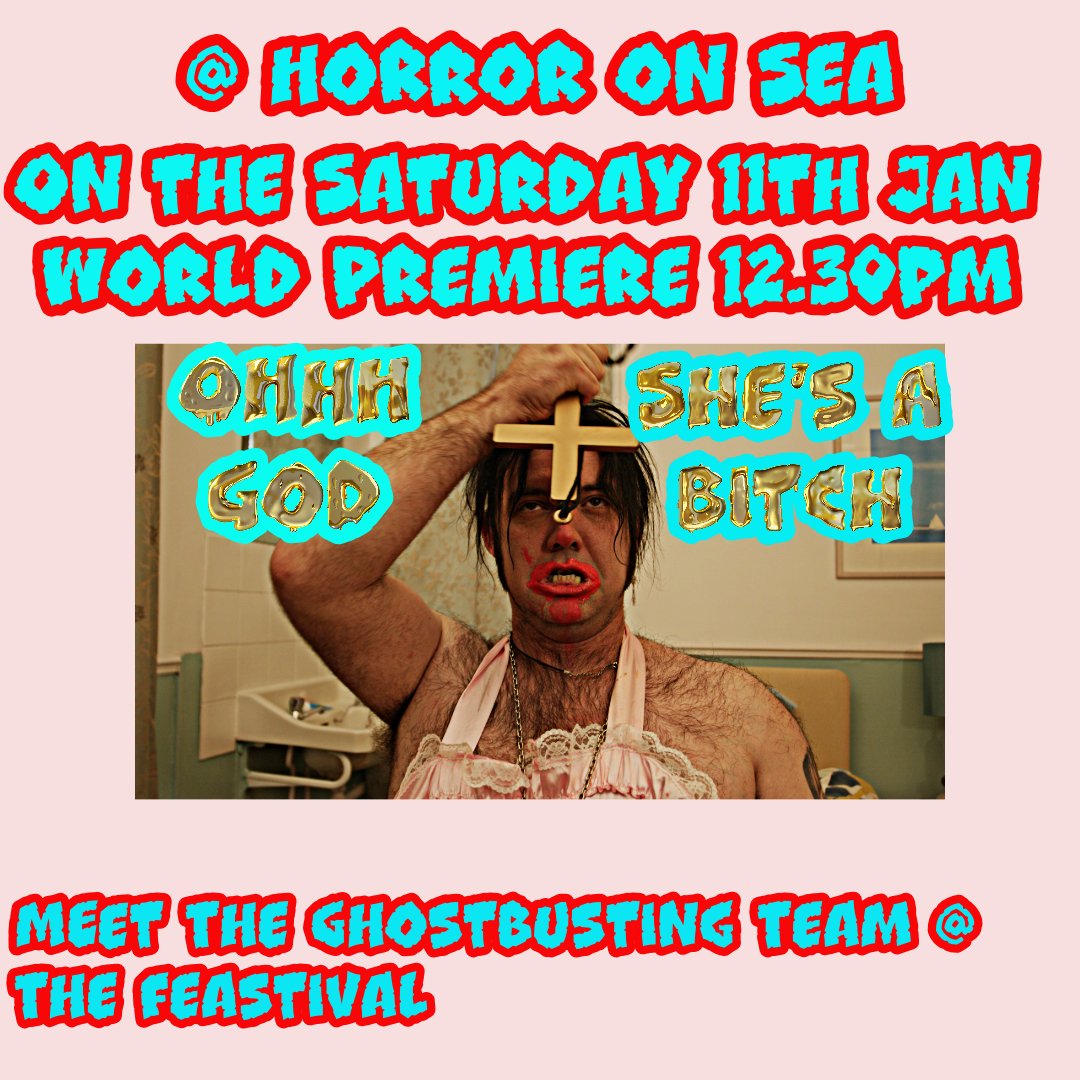 @ HORROR ON SEA
ON THE SATURDAY 11TH JAN
WORLD PREMIERE 12.30PM

OHHH GOD

SHE'S A BITCH

MEET THE GHOSTBUSTING TEAM @ THE FEASTIVAL